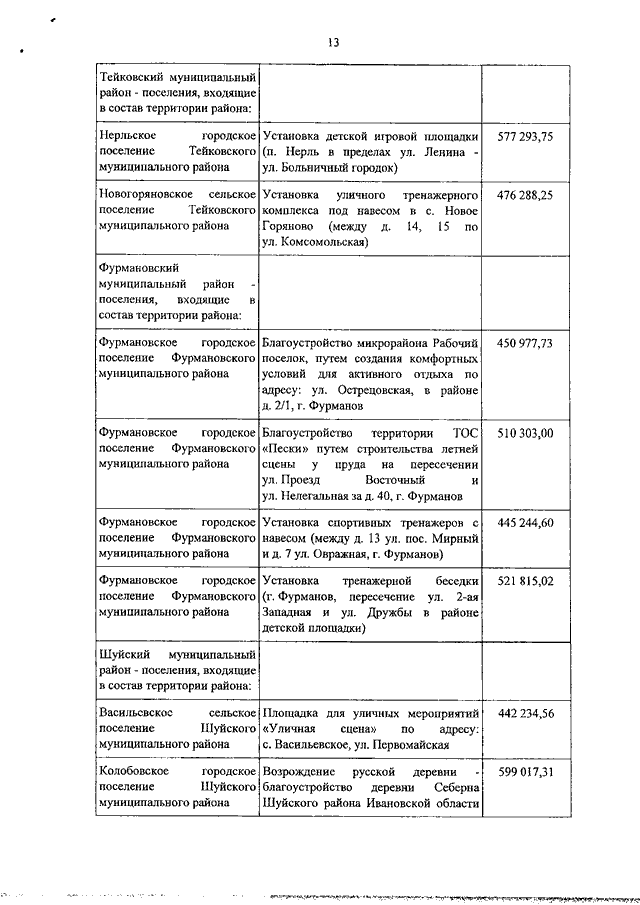 13

| | | |
|---|---|---|
| Тейковский муниципальный район - поселения, входящие в состав территории района: | | |
| Нерльское городское поселение Тейковского муниципального района | Установка детской игровой площадки (п. Нерль в пределах ул. Ленина - ул. Больничный городок) | 577 293,75 |
| Новогоряновское сельское поселение Тейковского муниципального района | Установка уличного тренажерного комплекса под навесом в с. Новое Горяново (между д. 14, 15 по ул. Комсомольская) | 476 288,25 |
| Фурмановский муниципальный район - поселения, входящие в состав территории района: | | |
| Фурмановское городское поселение Фурмановского муниципального района | Благоустройство микрорайона Рабочий поселок, путем создания комфортных условий для активного отдыха по адресу: ул. Острецовская, в районе д. 2/1, г. Фурманов | 450 977,73 |
| Фурмановское городское поселение Фурмановского муниципального района | Благоустройство территории ТОС «Пески» путем строительства летней сцены у пруда на пересечении ул. Проезд Восточный и ул. Нелегальная за д. 40, г. Фурманов | 510 303,00 |
| Фурмановское городское поселение Фурмановского муниципального района | Установка спортивных тренажеров с навесом (между д. 13 ул. пос. Мирный и д. 7 ул. Овражная, г. Фурманов) | 445 244,60 |
| Фурмановское городское поселение Фурмановского муниципального района | Установка тренажерной беседки (г. Фурманов, пересечение ул. 2-ая Западная и ул. Дружбы в районе детской площадки) | 521 815,02 |
| Шуйский муниципальный район - поселения, входящие в состав территории района: | | |
| Васильевское сельское поселение Шуйского муниципального района | Площадка для уличных мероприятий «Уличная сцена» по адресу: с. Васильевское, ул. Первомайская | 442 234,56 |
| Колобовское городское поселение Шуйского муниципального района | Возрождение русской деревни - благоустройство деревни Себерна Шуйского района Ивановской области | 599 017,31 |